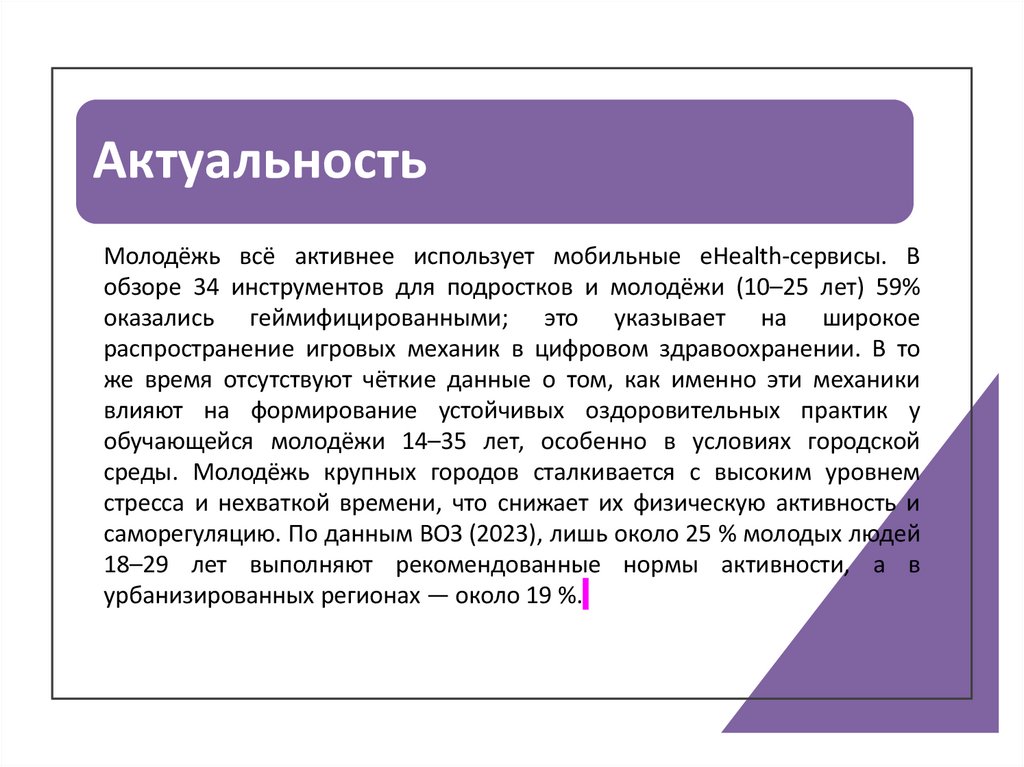 Актуальность

Молодёжь всё активнее использует мобильные eHealth-сервисы. В обзоре 34 инструментов для подростков и молодёжи (10–25 лет) 59% оказались геймифицированными; это указывает на широкое распространение игровых механик в цифровом здравоохранении. В то же время отсутствуют чёткие данные о том, как именно эти механики влияют на формирование устойчивых оздоровительных практик у обучающейся молодёжи 14–35 лет, особенно в условиях городской среды. Молодёжь крупных городов сталкивается с высоким уровнем стресса и нехваткой времени, что снижает их физическую активность и саморегуляцию. По данным ВОЗ (2023), лишь около 25 % молодых людей 18–29 лет выполняют рекомендованные нормы активности, а в урбанизированных регионах — около 19 %.